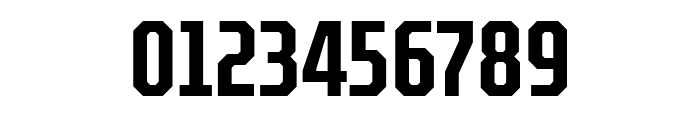 0123456789